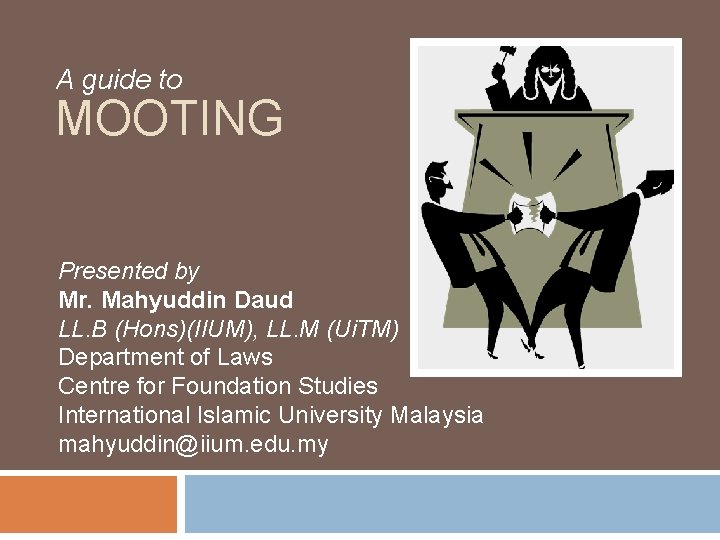 A guide to
MOOTING

Presented by
Mr. Mahyuddin Daud
LL.B (Hons)(IIUM), LL.M (UiTM)
Department of Laws
Centre for Foundation Studies
International Islamic University Malaysia
mahyuddin@iium.edu.my